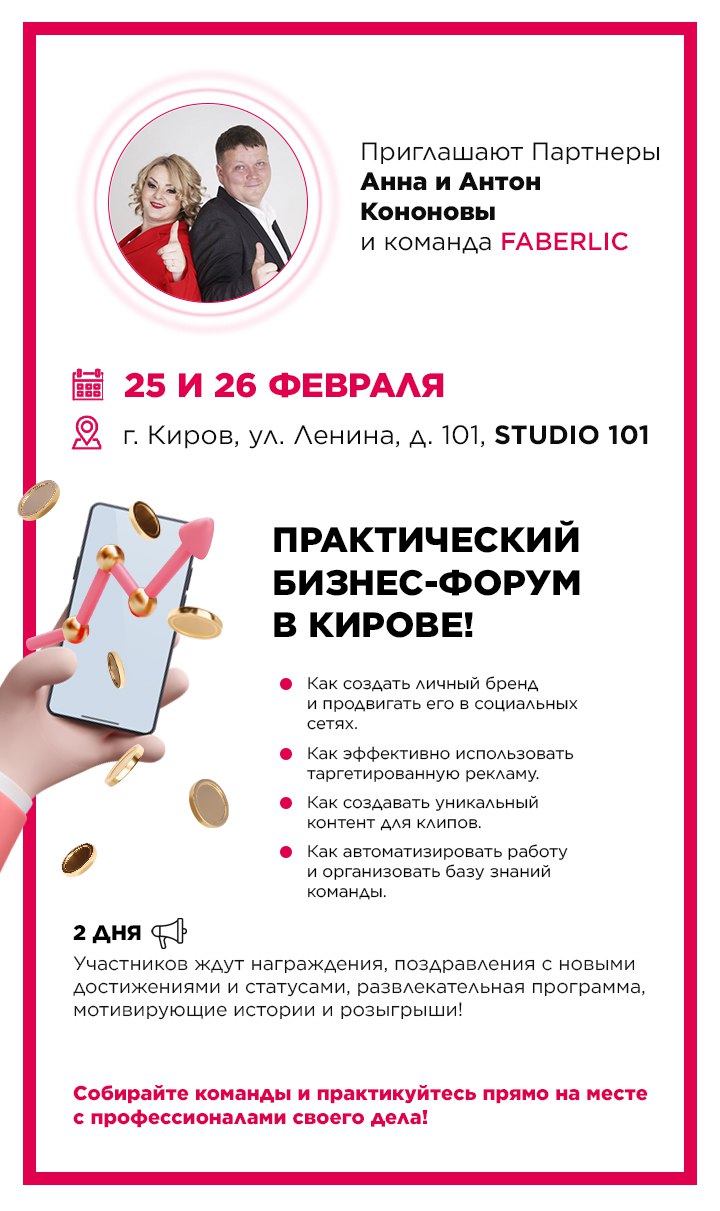 Приглашают Партнеры
Анна и Антон Кононовы
и команда FABERLIC

25 И 26 ФЕВРАЛЯ

г. Киров, ул. Ленина, д. 101, STUDIO 101

ПРАКТИЧЕСКИЙ БИЗНЕС-ФОРУМ В КИРОВЕ!

• Как создать личный бренд и продвигать его в социальных сетях.
• Как эффективно использовать таргетированную рекламу.
• Как создавать уникальный контент для клипов.
• Как автоматизировать работу и организовать базу знаний команды.

2 ДНЯ

Участников ждут награждения, поздравления с новыми достижениями и статусами, развлекательная программа, мотивирующие истории и розыгрыши!

Собирайте команды и практикуйтесь прямо на месте с профессионалами своего дела!